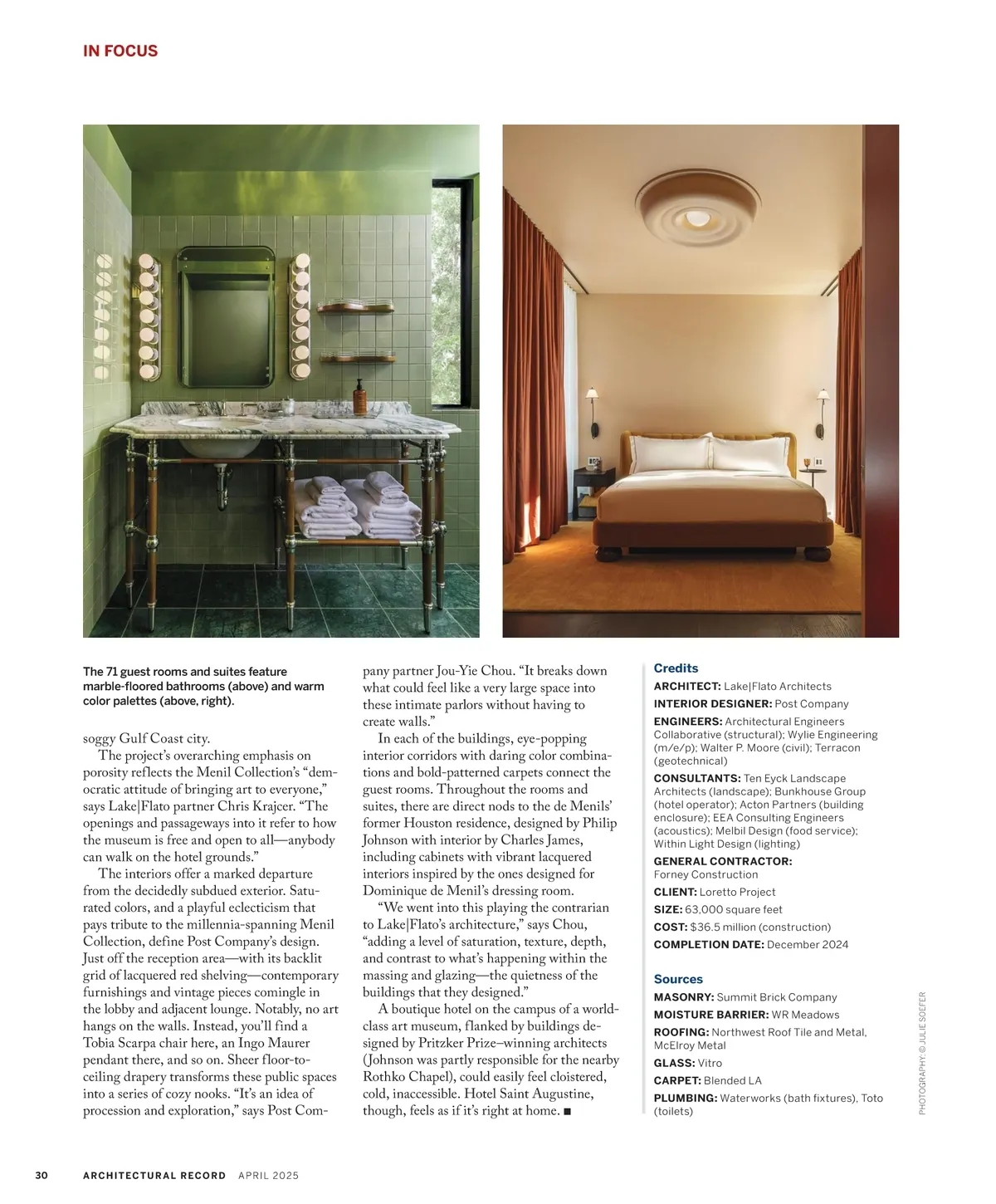 IN FOCUS

The 71 guest rooms and suites feature marble-floored bathrooms (above) and warm color palettes (above, right).

soggy Gulf Coast city.

The project's overarching emphasis on porosity reflects the Menil Collection's "democratic attitude of bringing art to everyone," says Lake|Flato partner Chris Krajcer. "The openings and passageways into it refer to how the museum is free and open to all—anybody can walk on the hotel grounds."

The interiors offer a marked departure from the decidedly subdued exterior. Saturated colors, and a playful eclecticism that pays tribute to the millennia-spanning Menil Collection, define Post Company's design. Just off the reception area—with its backlit grid of lacquered red shelving—contemporary furnishings and vintage pieces comingle in the lobby and adjacent lounge. Notably, no art hangs on the walls. Instead, you'll find a Tobia Scarpa chair here, an Ingo Maurer pendant there, and so on. Sheer floor-to-ceiling drapery transforms these public spaces into a series of cozy nooks. "It's an idea of procession and exploration," says Post Company partner Jou-Yie Chou. "It breaks down what could feel like a very large space into these intimate parlors without having to create walls."

In each of the buildings, eye-popping interior corridors with daring color combinations and bold-patterned carpets connect the guest rooms. Throughout the rooms and suites, there are direct nods to the de Menils' former Houston residence, designed by Philip Johnson with interior by Charles James, including cabinets with vibrant lacquered interiors inspired by the ones designed for Dominique de Menil's dressing room.

"We went into this playing the contrarian to Lake|Flato's architecture," says Chou, "adding a level of saturation, texture, depth, and contrast to what's happening within the massing and glazing—the quietness of the buildings that they designed."

A boutique hotel on the campus of a world-class art museum, flanked by buildings designed by Pritzker Prize–winning architects (Johnson was partly responsible for the nearby Rothko Chapel), could easily feel cloistered, cold, inaccessible. Hotel Saint Augustine, though, feels as if it's right at home. ■

Credits
ARCHITECT: Lake|Flato Architects
INTERIOR DESIGNER: Post Company
ENGINEERS: Architectural Engineers Collaborative (structural); Wylie Engineering (m/e/p); Walter P. Moore (civil); Terracon (geotechnical)
CONSULTANTS: Ten Eyck Landscape Architects (landscape); Bunkhouse Group (hotel operator); Acton Partners (building enclosure); EEA Consulting Engineers (acoustics); Melbil Design (food service); Within Light Design (lighting)
GENERAL CONTRACTOR: Forney Construction
CLIENT: Loretto Project
SIZE: 63,000 square feet
COST: $36.5 million (construction)
COMPLETION DATE: December 2024

Sources
MASONRY: Summit Brick Company
MOISTURE BARRIER: WR Meadows
ROOFING: Northwest Roof Tile and Metal, McElroy Metal
GLASS: Vitro
CARPET: Blended LA
PLUMBING: Waterworks (bath fixtures), Toto (toilets)

PHOTOGRAPHY: © JULIE SOEFER

30 ARCHITECTURAL RECORD APRIL 2025